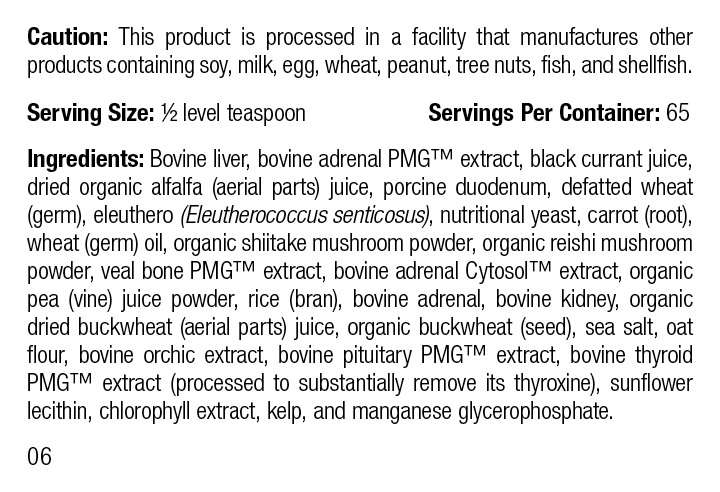 Caution: This product is processed in a facility that manufactures other products containing soy, milk, egg, wheat, peanut, tree nuts, fish, and shellfish.

Serving Size: ½ level teaspoon Servings Per Container: 65

Ingredients: Bovine liver, bovine adrenal PMG™ extract, black currant juice, dried organic alfalfa (aerial parts) juice, porcine duodenum, defatted wheat (germ), eleuthero (Eleutherococcus senticosus), nutritional yeast, carrot (root), wheat (germ) oil, organic shiitake mushroom powder, organic reishi mushroom powder, veal bone PMG™ extract, bovine adrenal Cytosol™ extract, organic pea (vine) juice powder, rice (bran), bovine adrenal, bovine kidney, organic dried buckwheat (aerial parts) juice, organic buckwheat (seed), sea salt, oat flour, bovine orchic extract, bovine pituitary PMG™ extract, bovine thyroid PMG™ extract (processed to substantially remove its thyroxine), sunflower lecithin, chlorophyll extract, kelp, and manganese glycerophosphate.

06